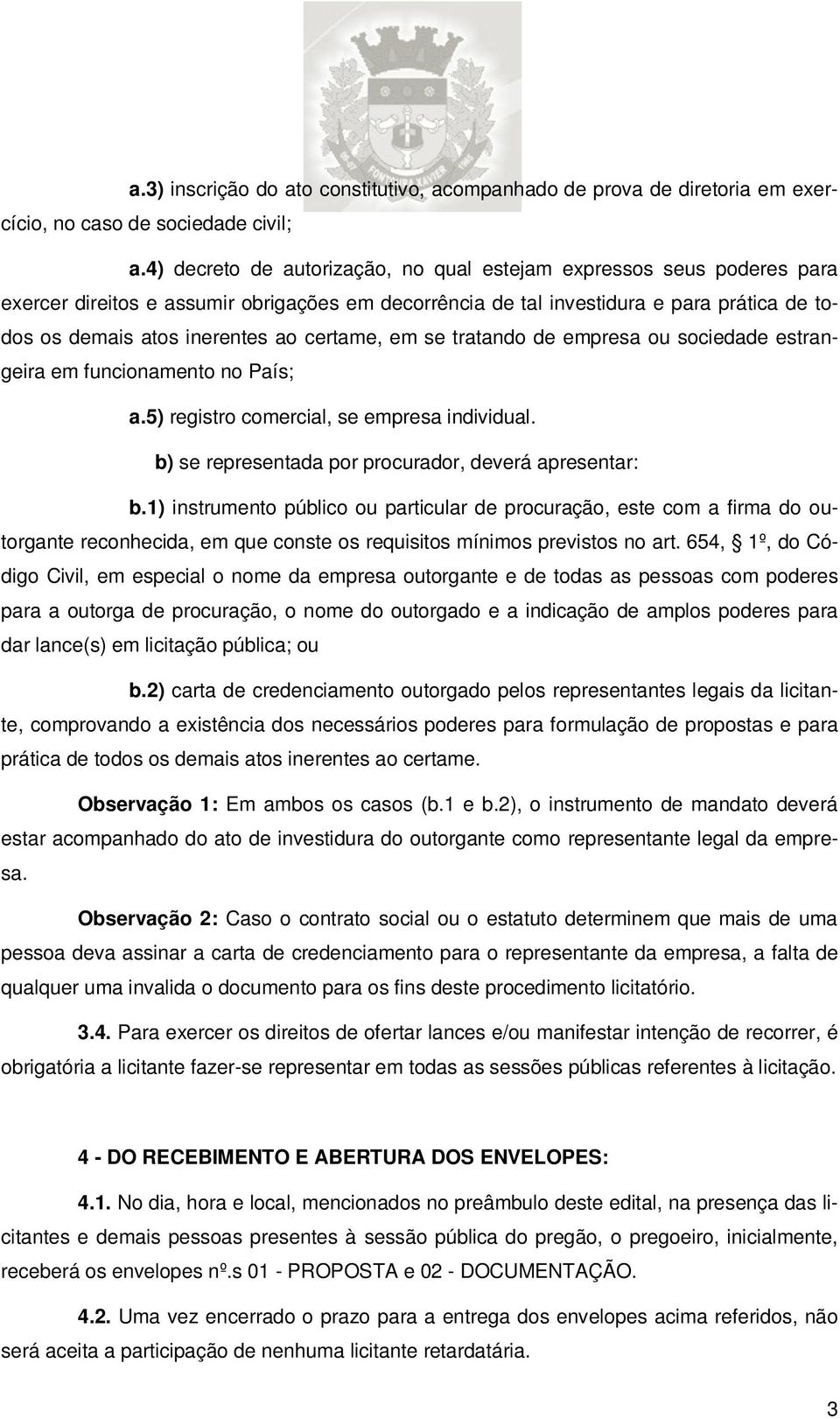 a.3) inscrição do ato constitutivo, acompanhado de prova de diretoria em exercício, no caso de sociedade civil;

a.4) decreto de autorização, no qual estejam expressos seus poderes para exercer direitos e assumir obrigações em decorrência de tal investidura e para prática de todos os demais atos inerentes ao certame, em se tratando de empresa ou sociedade estrangeira em funcionamento no País;

a.5) registro comercial, se empresa individual.

b) se representada por procurador, deverá apresentar:

b.1) instrumento público ou particular de procuração, este com a firma do outorgante reconhecida, em que conste os requisitos mínimos previstos no art. 654, § 1º, do Código Civil, em especial o nome da empresa outorgante e de todas as pessoas com poderes para a outorga de procuração, o nome do outorgado e a indicação de amplos poderes para dar lance(s) em licitação pública; ou

b.2) carta de credenciamento outorgado pelos representantes legais da licitante, comprovando a existência dos necessários poderes para formulação de propostas e para prática de todos os demais atos inerentes ao certame.

Observação 1: Em ambos os casos (b.1 e b.2), o instrumento de mandato deverá estar acompanhado do ato de investidura do outorgante como representante legal da empresa.

Observação 2: Caso o contrato social ou o estatuto determinem que mais de uma pessoa deva assinar a carta de credenciamento para o representante da empresa, a falta de qualquer uma invalida o documento para os fins deste procedimento licitatório.

3.4. Para exercer os direitos de ofertar lances e/ou manifestar intenção de recorrer, é obrigatória a licitante fazer-se representar em todas as sessões públicas referentes à licitação.

4 - DO RECEBIMENTO E ABERTURA DOS ENVELOPES:

4.1. No dia, hora e local, mencionados no preâmbulo deste edital, na presença das licitantes e demais pessoas presentes à sessão pública do pregão, o pregoeiro, inicialmente, receberá os envelopes nº.s 01 - PROPOSTA e 02 - DOCUMENTAÇÃO.

4.2. Uma vez encerrado o prazo para a entrega dos envelopes acima referidos, não será aceita a participação de nenhuma licitante retardatária.

3